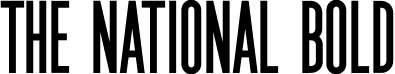 THE NATIONAL BOLD